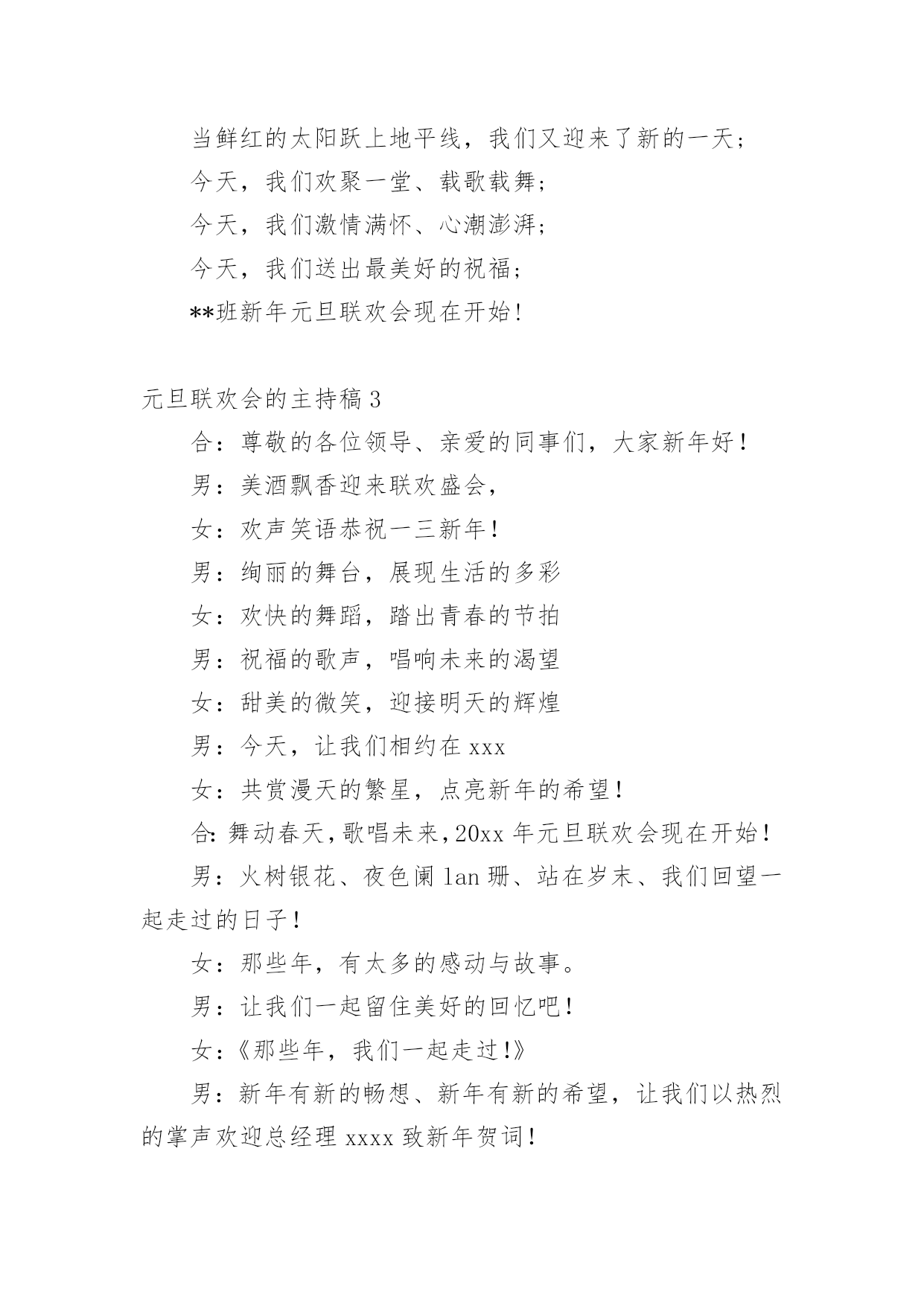 当鲜红的太阳跃上地平线，我们又迎来了新的一天；

今天，我们欢聚一堂、载歌载舞；

今天，我们激情满怀、心潮澎湃；

今天，我们送出最美好的祝福；

**班新年元旦联欢会现在开始！

元旦联欢会的主持稿 3

合：尊敬的各位领导、亲爱的同事们，大家新年好！

男：美酒飘香迎来联欢盛会，

女：欢声笑语恭祝一三新年！

男：绚丽的舞台，展现生活的多彩

女：欢快的舞蹈，踏出青春的节拍

男：祝福的歌声，唱响未来的渴望

女：甜美的微笑，迎接明天的辉煌

男：今天，让我们相约在 xxx

女：共赏漫天的繁星，点亮新年的希望！

合：舞动春天，歌唱未来，20xx 年元旦联欢会现在开始！

男：火树银花、夜色阑 lan 珊、站在岁末、我们回望一起走过的日子！

女：那些年，有太多的感动与故事。

男：让我们一起留住美好的回忆吧！

女：《那些年，我们一起走过！》

男：新年有新的畅想、新年有新的希望，让我们以热烈的掌声欢迎总经理 xxxx 致新年贺词！